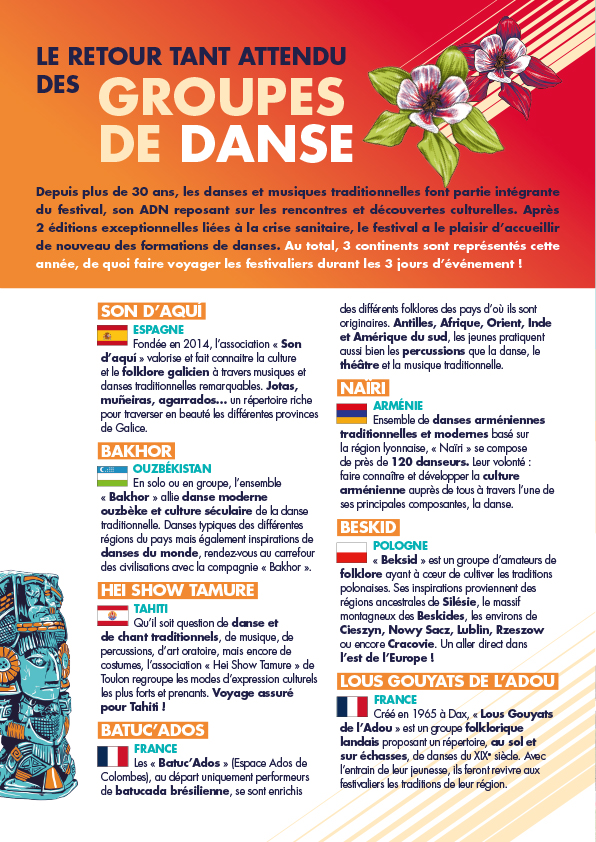 LE RETOUR TANT ATTENDU DES GROUPES DE DANSE

Depuis plus de 30 ans, les danses et musiques traditionnelles font partie intégrante du festival, son ADN reposant sur les rencontres et découvertes culturelles. Après 2 éditions exceptionnelles liées à la crise sanitaire, le festival a le plaisir d'accueillir de nouveau des formations de danses. Au total, 3 continents sont représentés cette année, de quoi faire voyager les festivaliers durant les 3 jours d'événement !

SON D'AQUÍ

ESPAGNE

Fondée en 2014, l'association « Son d'aquí » valorise et fait connaître la culture et le folklore galicien à travers musiques et danses traditionnelles remarquables. Jotas, muñeiras, agarrados... un répertoire riche pour traverser en beauté les différentes provinces de Galice.

BAKHOR

OUZBÉKISTAN

En solo ou en groupe, l'ensemble « Bakhor » allie danse moderne ouzbèke et culture séculaire de la danse traditionnelle. Danses typiques des différentes régions du pays mais également inspirations de danses du monde, rendez-vous au carrefour des civilisations avec la compagnie « Bakhor ».

HEI SHOW TAMURE

TAHITI

Qu'il soit question de danse et de chant traditionnels, de musique, de percussions, d'art oratoire, mais encore de costumes, l'association « Hei Show Tamure » de Toulon regroupe les modes d'expression culturels les plus forts et prenants. Voyage assuré pour Tahiti !

BATUC'ADOS

FRANCE

Les « Batuc'Ados » (Espace Ados de Colombes), au départ uniquement performeurs de batucada brésilienne, se sont enrichis des différents folklores des pays d'où ils sont originaires. Antilles, Afrique, Orient, Inde et Amérique du sud, les jeunes pratiquent aussi bien les percussions que la danse, le théâtre et la musique traditionnelle.

NAÏRI

ARMÉNIE

Ensemble de danses arméniennes traditionnelles et modernes basé sur la région lyonnaise, « Naïri » se compose de près de 120 danseurs. Leur volonté : faire connaître et développer la culture arménienne auprès de tous à travers l'une de ses principales composantes, la danse.

BESKID

POLOGNE

« Beksid » est un groupe d'amateurs de folklore ayant à cœur de cultiver les traditions polonaises. Ses inspirations proviennent des régions ancestrales de Silésie, le massif montagneux des Beskides, les environs de Cieszyn, Nowy Sacz, Lublin, Rzeszow ou encore Cracovie. Un aller direct dans l'est de l'Europe !

LOUS GOUYATS DE L'ADOU

FRANCE

Créé en 1965 à Dax, « Lous Gouyats de l'Adou » est un groupe folklorique landais proposant un répertoire, au sol et sur échasses, de danses du XIXe siècle. Avec l'entrain de leur jeunesse, ils feront revivre aux festivaliers les traditions de leur région.